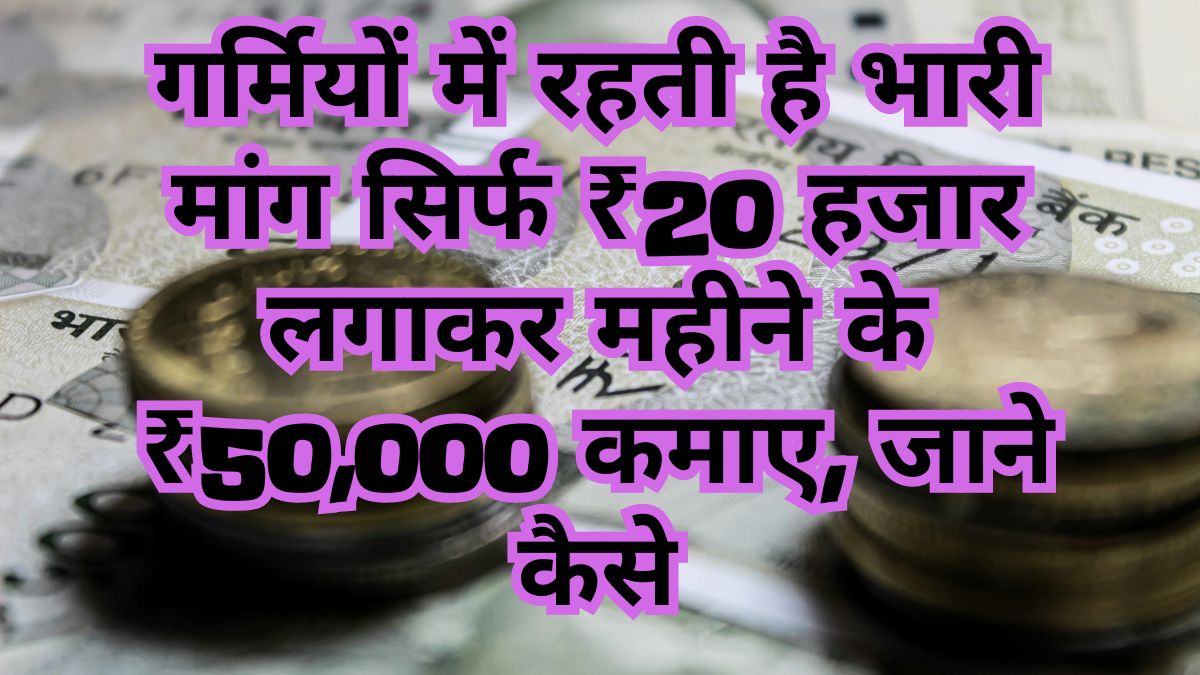 गर्मियों में रहती है भारी मांग सिर्फ ₹20 हजार लगाकर महीने के ₹50,000 कमाए, जाने कैसे